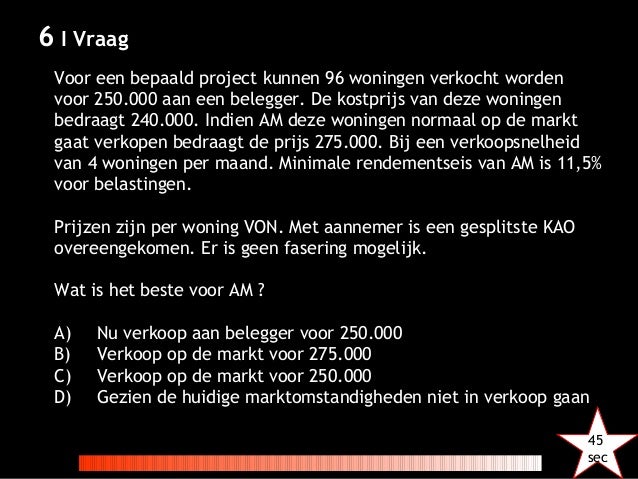 6 I Vraag

Voor een bepaald project kunnen 96 woningen verkocht worden voor 250.000 aan een belegger. De kostprijs van deze woningen bedraagt 240.000. Indien AM deze woningen normaal op de markt gaat verkopen bedraagt de prijs 275.000. Bij een verkoopsnelheid van 4 woningen per maand. Minimale rendementseis van AM is 11,5% voor belastingen.

Prijzen zijn per woning VON. Met aannemer is een gesplitste KAO overeengekomen. Er is geen fasering mogelijk.

Wat is het beste voor AM ?

A) Nu verkoop aan belegger voor 250.000
B) Verkoop op de markt voor 275.000
C) Verkoop op de markt voor 250.000
D) Gezien de huidige marktomstandigheden niet in verkoop gaan

45
sec